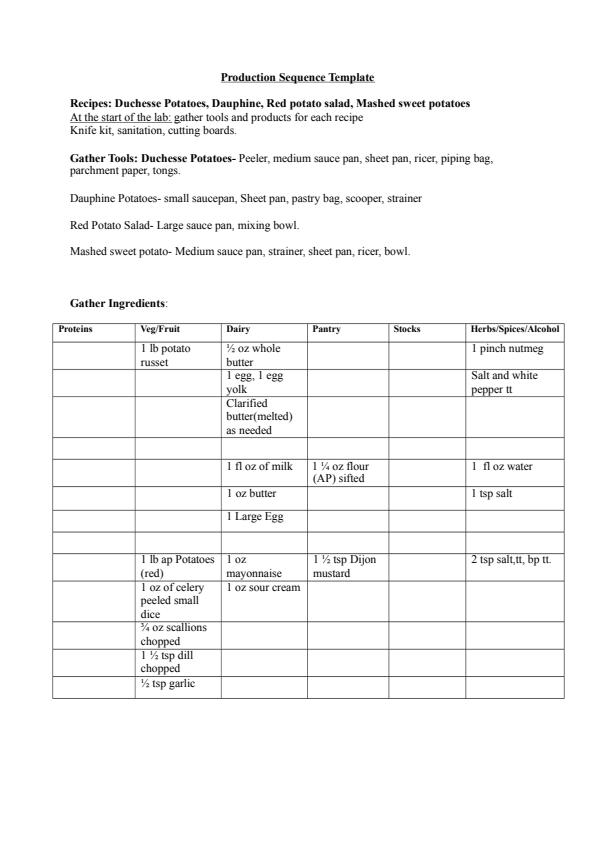 Production Sequence Template

Recipes: Duchesse Potatoes, Dauphine, Red potato salad, Mashed sweet potatoes
At the start of the lab: gather tools and products for each recipe
Knife kit, sanitation, cutting boards.

Gather Tools: Duchesse Potatoes- Peeler, medium sauce pan, sheet pan, ricer, piping bag, parchment paper, tongs.

Dauphine Potatoes- small saucepan, Sheet pan, pastry bag, scooper, strainer

Red Potato Salad- Large sauce pan, mixing bowl.

Mashed sweet potato- Medium sauce pan, strainer, sheet pan, ricer, bowl.

Gather Ingredients:

| Proteins | Veg/Fruit | Dairy | Pantry | Stocks | Herbs/Spices/Alcohol |
|---|---|---|---|---|---|
| | 1 lb potato russet | ½ oz whole butter | | | 1 pinch nutmeg |
| | | 1 egg, 1 egg yolk | | | Salt and white pepper tt |
| | | Clarified butter(melted) as needed | | | |
| | | | | | |
| | | 1 fl oz of milk | 1 ¼ oz flour (AP) sifted | | 1 fl oz water |
| | | 1 oz butter | | | 1 tsp salt |
| | | 1 Large Egg | | | |
| | | | | | |
| | 1 lb ap Potatoes (red) | 1 oz mayonnaise | 1 ½ tsp Dijon mustard | | 2 tsp salt,tt, bp tt. |
| | 1 oz of celery peeled small dice | 1 oz sour cream | | | |
| | ¾ oz scallions chopped | | | | |
| | 1 ½ tsp dill chopped | | | | |
| | ½ tsp garlic | | | | |